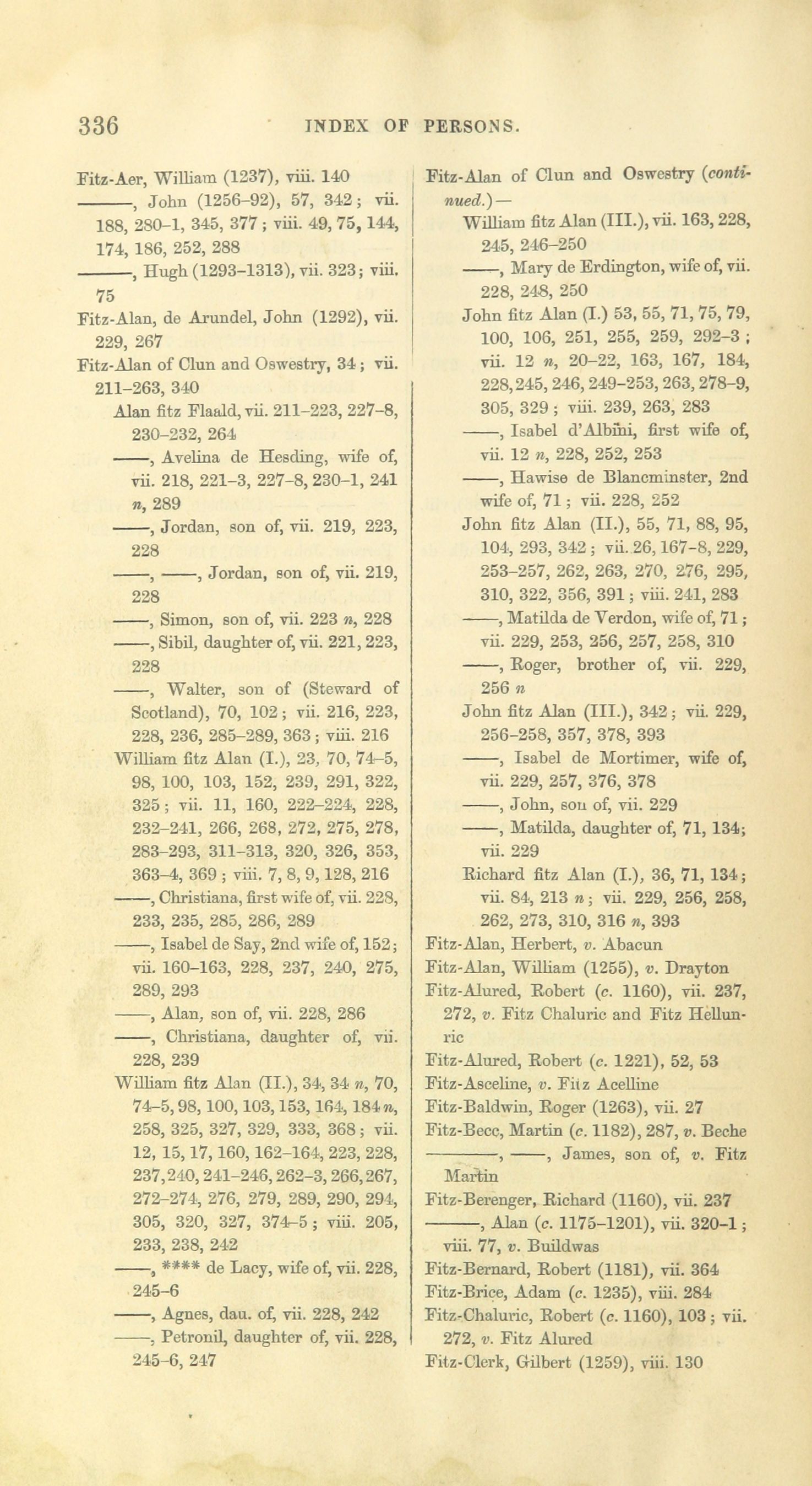 336 INDEX OF PERSONS.

Fitz-Aer, William (1237), viii. 140
———, John (1256–92), 57, 342; vii. 188, 280–1, 345, 377; viii. 49, 75, 144, 174, 186, 252, 288
———, Hugh (1293–1313), vii. 323; viii. 75
Fitz-Alan, de Arundel, John (1292), vii. 229, 267
Fitz-Alan of Clun and Oswestry, 34; vii. 211–263, 340
Alan fitz Flaald, vii. 211–223, 227–8, 230–232, 264
——, Avelina de Hesding, wife of, vii. 218, 221–3, 227–8, 230–1, 241 n, 289
——, Jordan, son of, vii. 219, 223, 228
——, ——, Jordan, son of, vii. 219, 228
——, Simon, son of, vii. 223 n, 228
——, Sibil, daughter of, vii. 221, 223, 228
——, Walter, son of (Steward of Scotland), 70, 102; vii. 216, 223, 228, 236, 285–289, 363; viii. 216
William fitz Alan (I.), 23, 70, 74–5, 98, 100, 103, 152, 239, 291, 322, 325; vii. 11, 160, 222–224, 228, 232–241, 266, 268, 272, 275, 278, 283–293, 311–313, 320, 326, 353, 363–4, 369; viii. 7, 8, 9, 128, 216
——, Christiana, first wife of, vii. 228, 233, 235, 285, 286, 289
——, Isabel de Say, 2nd wife of, 152; vii. 160–163, 228, 237, 240, 275, 289, 293
——, Alan, son of, vii. 228, 286
——, Christiana, daughter of, vii. 228, 239
William fitz Alan (II.), 34, 34 n, 70, 74–5, 98, 100, 103, 153, 164, 184 n, 258, 325, 327, 329, 333, 368; vii. 12, 15, 17, 160, 162–164, 223, 228, 237, 240, 241–246, 262–3, 266, 267, 272–274, 276, 279, 289, 290, 294, 305, 320, 327, 374–5; viii. 205, 233, 238, 242
——, **** de Lacy, wife of, vii. 228, 245–6
——, Agnes, dau. of, vii. 228, 242
——, Petronil, daughter of, vii. 228, 245–6, 247

Fitz-Alan of Clun and Oswestry (continued.)—
William fitz Alan (III.), vii. 163, 228, 245, 246–250
——, Mary de Erdington, wife of, vii. 228, 248, 250
John fitz Alan (I.) 53, 55, 71, 75, 79, 100, 106, 251, 255, 259, 292–3; vii. 12 n, 20–22, 163, 167, 184, 228, 245, 246, 249–253, 263, 278–9, 305, 329; viii. 239, 263, 283
——, Isabel d'Albini, first wife of, vii. 12 n, 228, 252, 253
——, Hawise de Blancminster, 2nd wife of, 71; vii. 228, 252
John fitz Alan (II.), 55, 71, 88, 95, 104, 293, 342; vii. 26, 167–8, 229, 253–257, 262, 263, 270, 276, 295, 310, 322, 356, 391; viii. 241, 283
——, Matilda de Verdon, wife of, 71; vii. 229, 253, 256, 257, 258, 310
——, Roger, brother of, vii. 229, 256 n
John fitz Alan (III.), 342; vii. 229, 256–258, 357, 378, 393
——, Isabel de Mortimer, wife of, vii. 229, 257, 376, 378
——, John, son of, vii. 229
——, Matilda, daughter of, 71, 134; vii. 229
Richard fitz Alan (I.), 36, 71, 134; vii. 84, 213 n; vii. 229, 256, 258, 262, 273, 310, 316 n, 393
Fitz-Alan, Herbert, v. Abacun
Fitz-Alan, William (1255), v. Drayton
Fitz-Alured, Robert (c. 1160), vii. 237, 272, v. Fitz Chaluric and Fitz Hellunric
Fitz-Alured, Robert (c. 1221), 52, 53
Fitz-Asceline, v. Fitz Acelline
Fitz-Baldwin, Roger (1263), vii. 27
Fitz-Becc, Martin (c. 1182), 287, v. Beche
————, ——, James, son of, v. Fitz Martin
Fitz-Berenger, Richard (1160), vii. 237
———, Alan (c. 1175–1201), vii. 320–1; viii. 77, v. Buildwas
Fitz-Bernard, Robert (1181), vii. 364
Fitz-Brice, Adam (c. 1235), viii. 284
Fitz-Chaluric, Robert (c. 1160), 103; vii. 272, v. Fitz Alured
Fitz-Clerk, Gilbert (1259), viii. 130